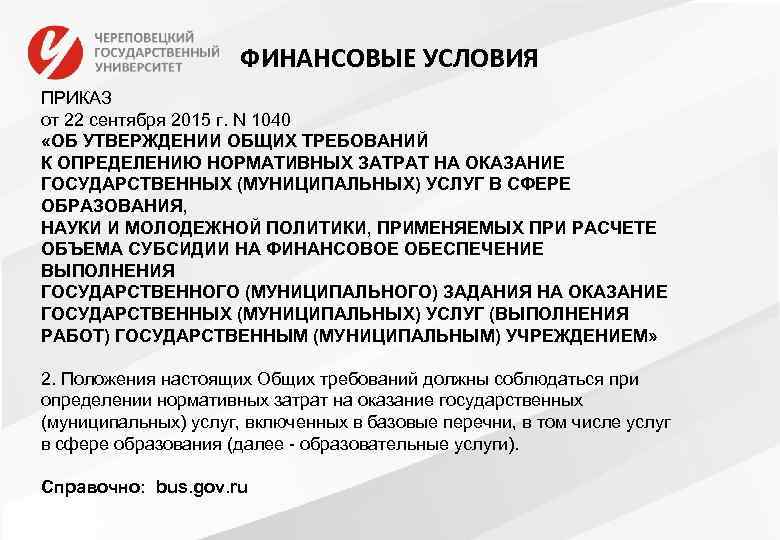 ЧЕРЕПОВЕЦКИЙ ГОСУДАРСТВЕННЫЙ УНИВЕРСИТЕТ

ФИНАНСОВЫЕ УСЛОВИЯ

ПРИКАЗ
от 22 сентября 2015 г. N 1040
«ОБ УТВЕРЖДЕНИИ ОБЩИХ ТРЕБОВАНИЙ К ОПРЕДЕЛЕНИЮ НОРМАТИВНЫХ ЗАТРАТ НА ОКАЗАНИЕ ГОСУДАРСТВЕННЫХ (МУНИЦИПАЛЬНЫХ) УСЛУГ В СФЕРЕ ОБРАЗОВАНИЯ,
НАУКИ И МОЛОДЕЖНОЙ ПОЛИТИКИ, ПРИМЕНЯЕМЫХ ПРИ РАСЧЕТЕ ОБЪЕМА СУБСИДИИ НА ФИНАНСОВОЕ ОБЕСПЕЧЕНИЕ ВЫПОЛНЕНИЯ
ГОСУДАРСТВЕННОГО (МУНИЦИПАЛЬНОГО) ЗАДАНИЯ НА ОКАЗАНИЕ ГОСУДАРСТВЕННЫХ (МУНИЦИПАЛЬНЫХ) УСЛУГ (ВЫПОЛНЕНИЯ РАБОТ) ГОСУДАРСТВЕННЫМ (МУНИЦИПАЛЬНЫМ) УЧРЕЖДЕНИЕМ»

2. Положения настоящих Общих требований должны соблюдаться при определении нормативных затрат на оказание государственных (муниципальных) услуг, включенных в базовые перечни, в том числе услуг в сфере образования (далее - образовательные услуги).

Справочно: bus.gov.ru